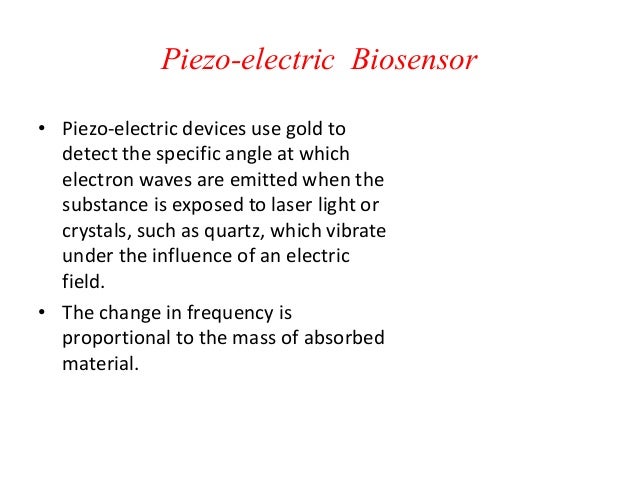 Piezo-electric Biosensor

• Piezo-electric devices use gold to detect the specific angle at which electron waves are emitted when the substance is exposed to laser light or crystals, such as quartz, which vibrate under the influence of an electric field.

• The change in frequency is proportional to the mass of absorbed material.